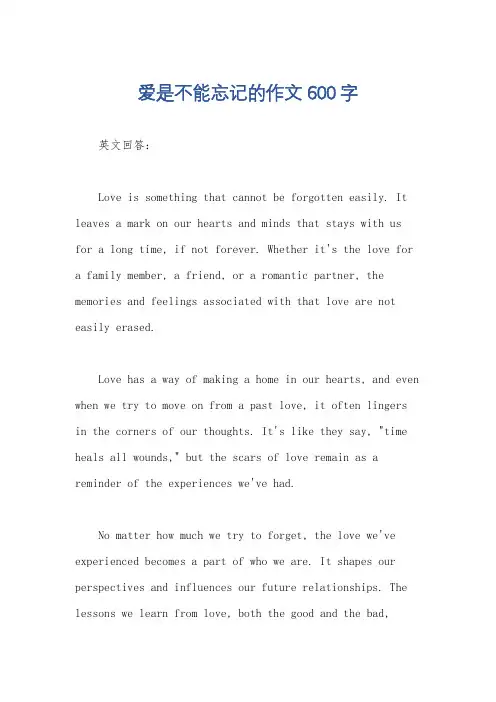 爱是不能忘记的作文600字

英文回答：

Love is something that cannot be forgotten easily. It leaves a mark on our hearts and minds that stays with us for a long time, if not forever. Whether it's the love for a family member, a friend, or a romantic partner, the memories and feelings associated with that love are not easily erased.

Love has a way of making a home in our hearts, and even when we try to move on from a past love, it often lingers in the corners of our thoughts. It's like they say, "time heals all wounds," but the scars of love remain as a reminder of the experiences we've had.

No matter how much we try to forget, the love we've experienced becomes a part of who we are. It shapes our perspectives and influences our future relationships. The lessons we learn from love, both the good and the bad,